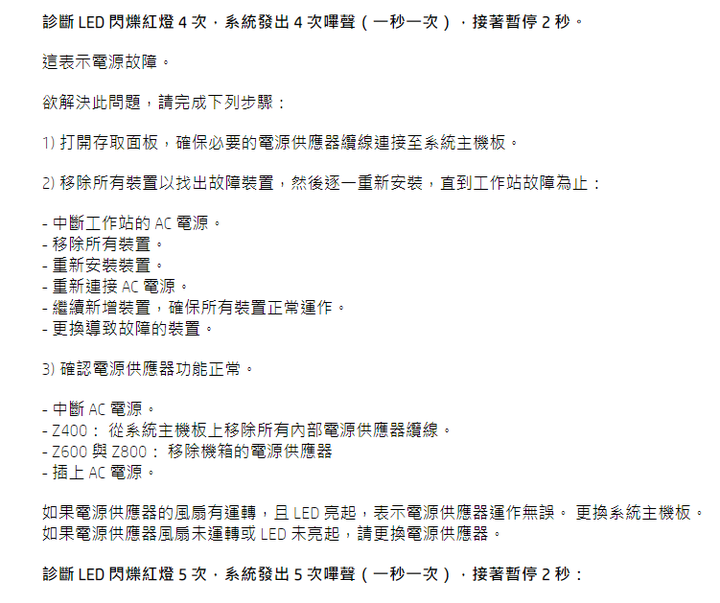 診斷 LED 閃爍紅燈 4 次，系統發出 4 次嗶聲（一秒一次），接著暫停 2 秒。

這表示電源故障。

欲解決此問題，請完成下列步驟：

1) 打開存取面板，確保必要的電源供應器纜線連接至系統主機板。

2) 移除所有裝置以找出故障裝置，然後逐一重新安裝，直到工作站故障為止：

- 中斷工作站的 AC 電源。
- 移除所有裝置。
- 重新安裝裝置。
- 重新連接 AC 電源。
- 繼續新增裝置，確保所有裝置正常運作。
- 更換導致故障的裝置。

3) 確認電源供應器功能正常。

- 中斷 AC 電源。
- Z400： 從系統主機板上移除所有內部電源供應器纜線。
- Z600 與 Z800： 移除機箱的電源供應器
- 插上 AC 電源。

如果電源供應器的風扇有運轉，且 LED 亮起，表示電源供應器運作無誤。 更換系統主機板。
如果電源供應器風扇未運轉或 LED 未亮起，請更換電源供應器。

診斷 LED 閃爍紅燈 5 次，系統發出 5 次嗶聲（一秒一次），接著暫停 2 秒：